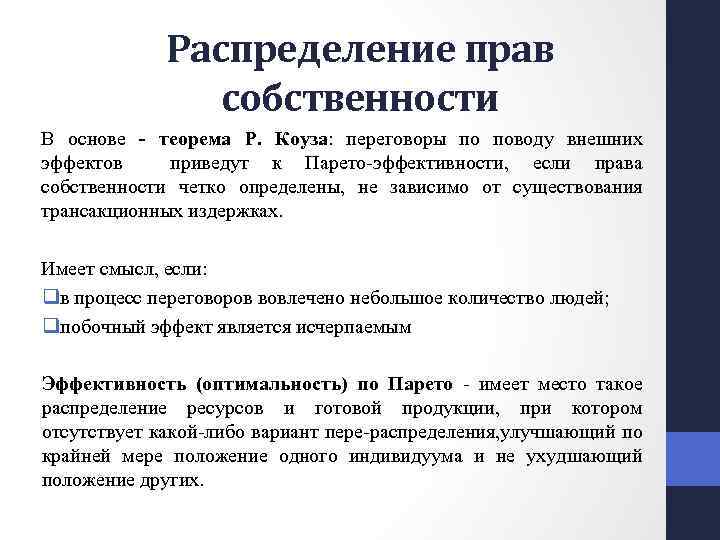 Распределение прав собственности

В основе - теорема Р. Коуза: переговоры по поводу внешних эффектов приведут к Парето-эффективности, если права собственности четко определены, не зависимо от существования трансакционных издержках.

Имеет смысл, если:

❑в процесс переговоров вовлечено небольшое количество людей;

❑побочный эффект является исчерпаемым

Эффективность (оптимальность) по Парето - имеет место такое распределение ресурсов и готовой продукции, при котором отсутствует какой-либо вариант пере-распределения,улучшающий по крайней мере положение одного индивидуума и не ухудшающий положение других.